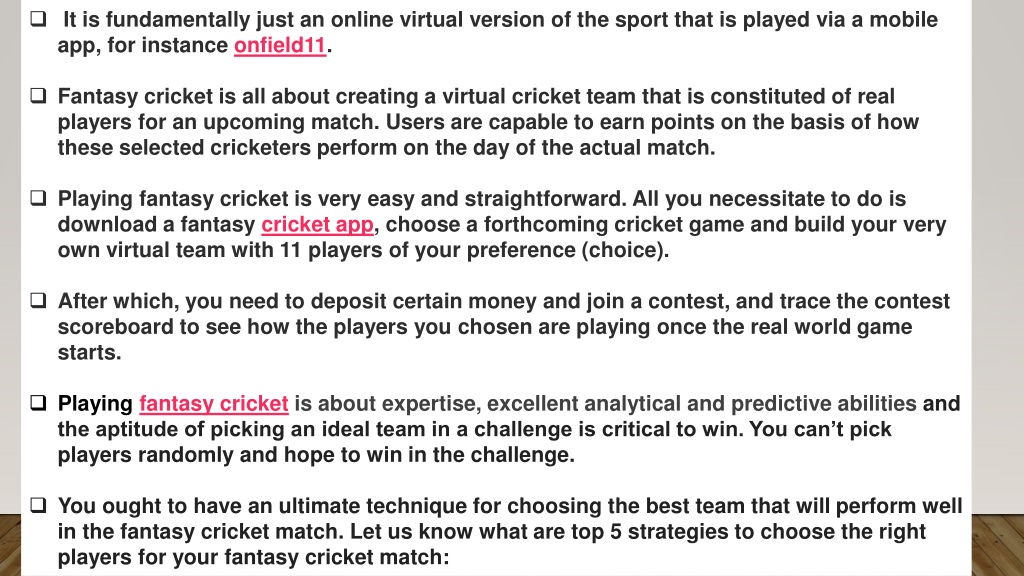 ❑ It is fundamentally just an online virtual version of the sport that is played via a mobile app, for instance onfield11.

❑ Fantasy cricket is all about creating a virtual cricket team that is constituted of real players for an upcoming match. Users are capable to earn points on the basis of how these selected cricketers perform on the day of the actual match.

❑ Playing fantasy cricket is very easy and straightforward. All you necessitate to do is download a fantasy cricket app, choose a forthcoming cricket game and build your very own virtual team with 11 players of your preference (choice).

❑ After which, you need to deposit certain money and join a contest, and trace the contest scoreboard to see how the players you chosen are playing once the real world game starts.

❑ Playing fantasy cricket is about expertise, excellent analytical and predictive abilities and the aptitude of picking an ideal team in a challenge is critical to win. You can't pick players randomly and hope to win in the challenge.

❑ You ought to have an ultimate technique for choosing the best team that will perform well in the fantasy cricket match. Let us know what are top 5 strategies to choose the right players for your fantasy cricket match: